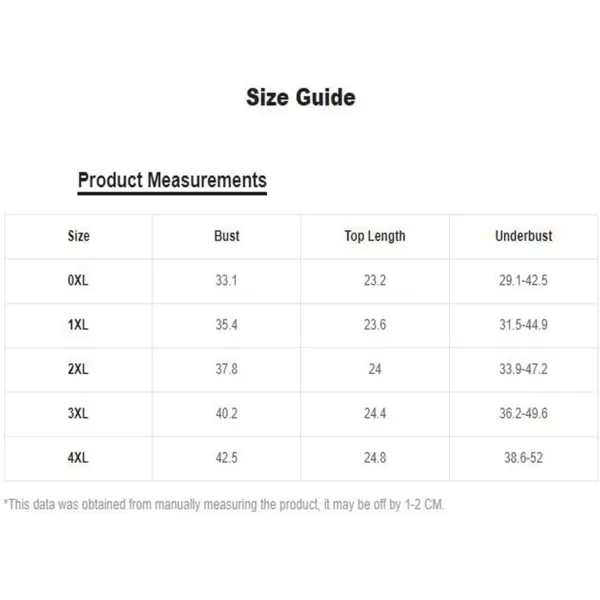 Size Guide

Product Measurements

| Size | Bust | Top Length | Underbust |
|---|---|---|---|
| 0XL | 33.1 | 23.2 | 29.1-42.5 |
| 1XL | 35.4 | 23.6 | 31.5-44.9 |
| 2XL | 37.8 | 24 | 33.9-47.2 |
| 3XL | 40.2 | 24.4 | 36.2-49.6 |
| 4XL | 42.5 | 24.8 | 38.6-52 |

*This data was obtained from manually measuring the product, it may be off by 1-2 CM.